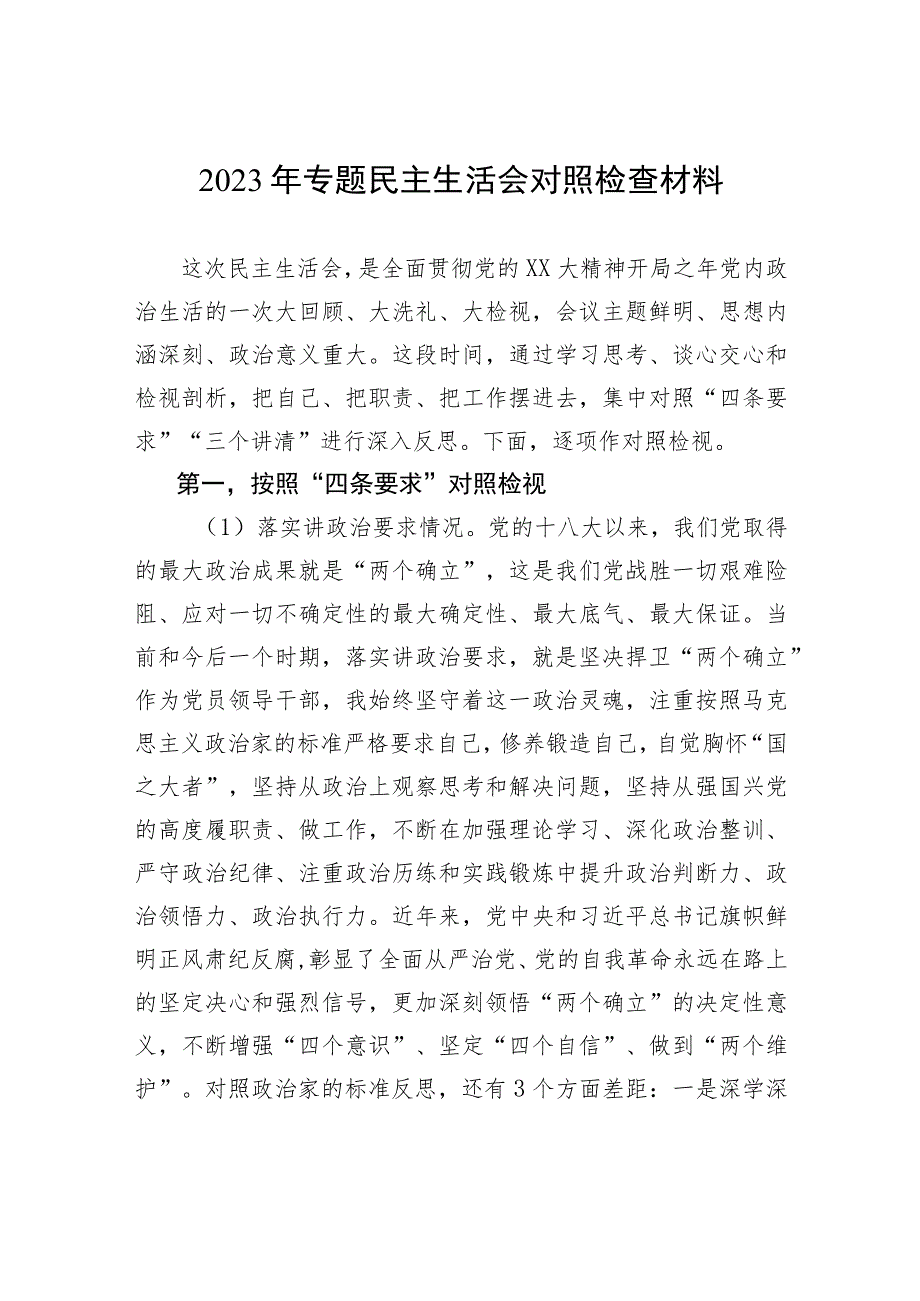 2023年专题民主生活会对照检查材料

这次民主生活会，是全面贯彻党的XX大精神开局之年党内政治生活的一次大回顾、大洗礼、大检视，会议主题鲜明、思想内涵深刻、政治意义重大。这段时间，通过学习思考、谈心交心和检视剖析，把自己、把职责、把工作摆进去，集中对照“四条要求”“三个讲清”进行深入反思。下面，逐项作对照检视。

第一，按照“四条要求”对照检视

（1）落实讲政治要求情况。党的十八大以来，我们党取得的最大政治成果就是“两个确立”，这是我们党战胜一切艰难险阻、应对一切不确定性的最大确定性、最大底气、最大保证。当前和今后一个时期，落实讲政治要求，就是坚决捍卫“两个确立”作为党员领导干部，我始终坚守着这一政治灵魂，注重按照马克思主义政治家的标准严格要求自己，修养锻造自己，自觉胸怀“国之大者”，坚持从政治上观察思考和解决问题，坚持从强国兴党的高度履职责、做工作，不断在加强理论学习、深化政治整训、严守政治纪律、注重政治历练和实践锻炼中提升政治判断力、政治领悟力、政治执行力。近年来，党中央和习近平总书记旗帜鲜明正风肃纪反腐，彰显了全面从严治党、党的自我革命永远在路上的坚定决心和强烈信号，更加深刻领悟“两个确立”的决定性意义，不断增强“四个意识”、坚定“四个自信”、做到“两个维护”。对照政治家的标准反思，还有3个方面差距：一是深学深